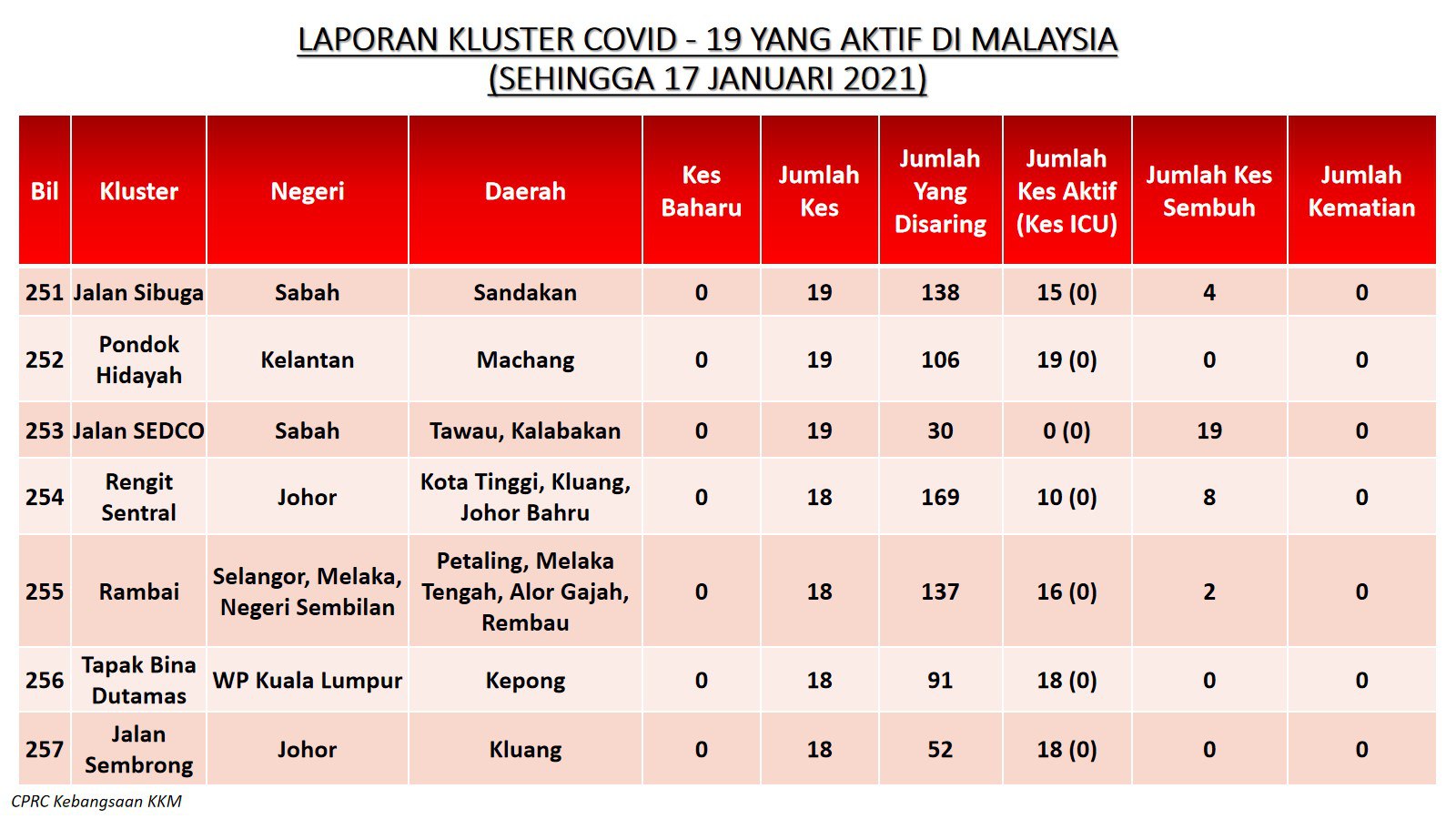 LAPORAN KLUSTER COVID - 19 YANG AKTIF DI MALAYSIA
(SEHINGGA 17 JANUARI 2021)

| Bil | Kluster | Negeri | Daerah | Kes Baharu | Jumlah Kes | Jumlah Yang Disaring | Jumlah Kes Aktif (Kes ICU) | Jumlah Kes Sembuh | Jumlah Kematian |
|---|---|---|---|---|---|---|---|---|---|
| 251 | Jalan Sibuga | Sabah | Sandakan | 0 | 19 | 138 | 15 (0) | 4 | 0 |
| 252 | Pondok Hidayah | Kelantan | Machang | 0 | 19 | 106 | 19 (0) | 0 | 0 |
| 253 | Jalan SEDCO | Sabah | Tawau, Kalabakan | 0 | 19 | 30 | 0 (0) | 19 | 0 |
| 254 | Rengit Sentral | Johor | Kota Tinggi, Kluang, Johor Bahru | 0 | 18 | 169 | 10 (0) | 8 | 0 |
| 255 | Rambai | Selangor, Melaka, Negeri Sembilan | Petaling, Melaka Tengah, Alor Gajah, Rembau | 0 | 18 | 137 | 16 (0) | 2 | 0 |
| 256 | Tapak Bina Dutamas | WP Kuala Lumpur | Kepong | 0 | 18 | 91 | 18 (0) | 0 | 0 |
| 257 | Jalan Sembrong | Johor | Kluang | 0 | 18 | 52 | 18 (0) | 0 | 0 |

CPRC Kebangsaan KKM